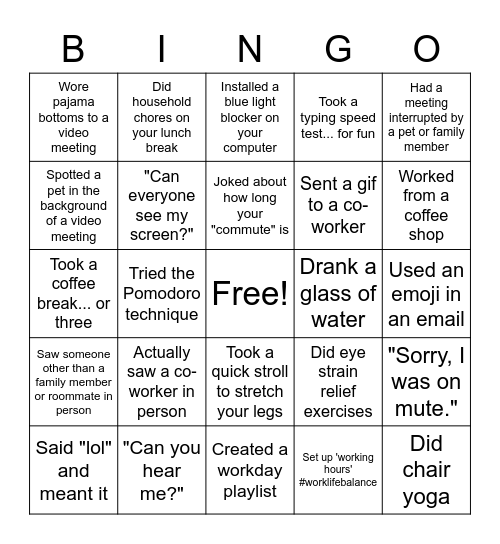 | B | I | N | G | O |
|---|---|---|---|---|
| Wore pajama bottoms to a video meeting | Did household chores on your lunch break | Installed a blue light blocker on your computer | Took a typing speed test... for fun | Had a meeting interrupted by a pet or family member |
| Spotted a pet in the background of a video meeting | "Can everyone see my screen?" | Joked about how long your "commute" is | Sent a gif to a co-worker | Worked from a coffee shop |
| Took a coffee break... or three | Tried the Pomodoro technique | Free! | Drank a glass of water | Used an emoji in an email |
| Saw someone other than a family member or roommate in person | Actually saw a co-worker in person | Took a quick stroll to stretch your legs | Did eye strain relief exercises | "Sorry, I was on mute." |
| Said "lol" and meant it | "Can you hear me?" | Created a workday playlist | Set up 'working hours' #worklifebalance | Did chair yoga |